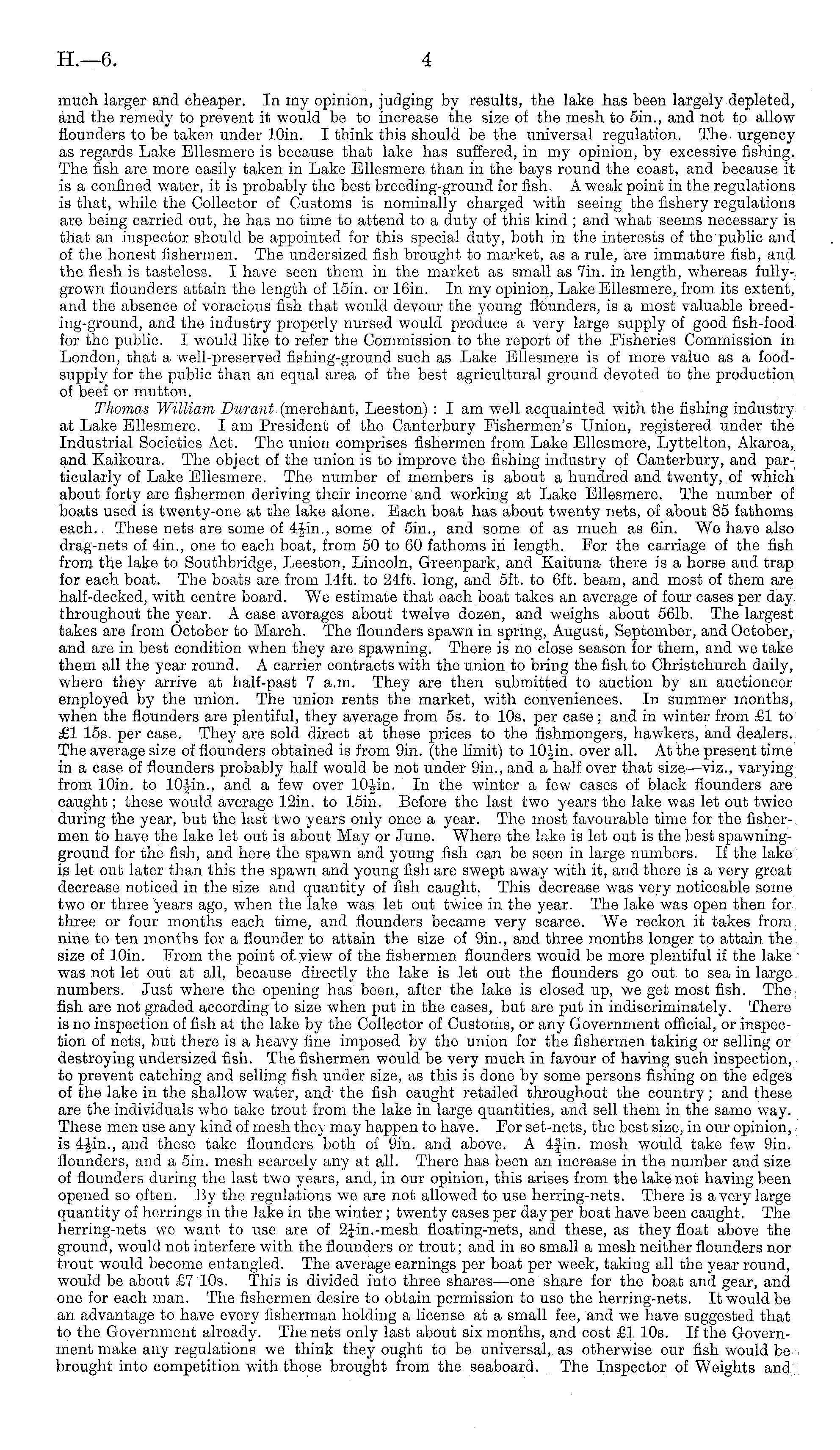 H.—6. 4

much larger and cheaper. In my opinion, judging by results, the lake has been largely depleted, and the remedy to prevent it would be to increase the size of the mesh to 5in., and not to allow flounders to be taken under 10in. I think this should be the universal regulation. The urgency as regards Lake Ellesmere is because that lake has suffered, in my opinion, by excessive fishing. The fish are more easily taken in Lake Ellesmere than in the bays round the coast, and because it is a confined water, it is probably the best breeding-ground for fish. A weak point in the regulations is that, while the Collector of Customs is nominally charged with seeing the fishery regulations are being carried out, he has no time to attend to a duty of this kind; and what seems necessary is that an inspector should be appointed for this special duty, both in the interests of the public and of the honest fishermen. The undersized fish brought to market, as a rule, are immature fish, and the flesh is tasteless. I have seen them in the market as small as 7in. in length, whereas fully-grown flounders attain the length of 15in. or 16in. In my opinion, Lake Ellesmere, from its extent, and the absence of voracious fish that would devour the young flounders, is a most valuable breeding-ground, and the industry properly nursed would produce a very large supply of good fish-food for the public. I would like to refer the Commission to the report of the Fisheries Commission in London, that a well-preserved fishing-ground such as Lake Ellesmere is of more value as a food-supply for the public than an equal area of the best agricultural ground devoted to the production of beef or mutton.

Thomas William Durant (merchant, Leeston): I am well acquainted with the fishing industry at Lake Ellesmere. I am President of the Canterbury Fishermen's Union, registered under the Industrial Societies Act. The union comprises fishermen from Lake Ellesmere, Lyttelton, Akaroa, and Kaikoura. The object of the union is to improve the fishing industry of Canterbury, and particularly of Lake Ellesmere. The number of members is about a hundred and twenty, of which about forty are fishermen deriving their income and working at Lake Ellesmere. The number of boats used is twenty-one at the lake alone. Each boat has about twenty nets, of about 85 fathoms each. These nets are some of $4\frac{1}{2}$in., some of 5in., and some of as much as 6in. We have also drag-nets of 4in., one to each boat, from 50 to 60 fathoms in length. For the carriage of the fish from the lake to Southbridge, Leeston, Lincoln, Greenpark, and Kaituna there is a horse and trap for each boat. The boats are from 14ft. to 24ft. long, and 5ft. to 6ft. beam, and most of them are half-decked, with centre board. We estimate that each boat takes an average of four cases per day throughout the year. A case averages about twelve dozen, and weighs about 56lb. The largest takes are from October to March. The flounders spawn in spring, August, September, and October, and are in best condition when they are spawning. There is no close season for them, and we take them all the year round. A carrier contracts with the union to bring the fish to Christchurch daily, where they arrive at half-past 7 a.m. They are then submitted to auction by an auctioneer employed by the union. The union rents the market, with conveniences. In summer months, when the flounders are plentiful, they average from 5s. to 10s. per case; and in winter from £1 to £1 15s. per case. They are sold direct at these prices to the fishmongers, hawkers, and dealers. The average size of flounders obtained is from 9in. (the limit) to $10\frac{1}{2}$in. over all. At the present time in a case of flounders probably half would be not under 9in., and a half over that size—viz., varying from 10in. to $10\frac{1}{2}$in., and a few over $10\frac{1}{2}$in. In the winter a few cases of black flounders are caught; these would average 12in. to 15in. Before the last two years the lake was let out twice during the year, but the last two years only once a year. The most favourable time for the fishermen to have the lake let out is about May or June. Where the lake is let out is the best spawning-ground for the fish, and here the spawn and young fish can be seen in large numbers. If the lake is let out later than this the spawn and young fish are swept away with it, and there is a very great decrease noticed in the size and quantity of fish caught. This decrease was very noticeable some two or three years ago, when the lake was let out twice in the year. The lake was open then for three or four months each time, and flounders became very scarce. We reckon it takes from nine to ten months for a flounder to attain the size of 9in., and three months longer to attain the size of 10in. From the point of view of the fishermen flounders would be more plentiful if the lake was not let out at all, because directly the lake is let out the flounders go out to sea in large numbers. Just where the opening has been, after the lake is closed up, we get most fish. The fish are not graded according to size when put in the cases, but are put in indiscriminately. There is no inspection of fish at the lake by the Collector of Customs, or any Government official, or inspection of nets, but there is a heavy fine imposed by the union for the fishermen taking or selling or destroying undersized fish. The fishermen would be very much in favour of having such inspection, to prevent catching and selling fish under size, as this is done by some persons fishing on the edges of the lake in the shallow water, and the fish caught retailed throughout the country; and these are the individuals who take trout from the lake in large quantities, and sell them in the same way. These men use any kind of mesh they may happen to have. For set-nets, the best size, in our opinion, is $4\frac{1}{2}$in., and these take flounders both of 9in. and above. A $4\frac{3}{4}$in. mesh would take few 9in. flounders, and a 5in. mesh scarcely any at all. There has been an increase in the number and size of flounders during the last two years, and, in our opinion, this arises from the lake not having been opened so often. By the regulations we are not allowed to use herring-nets. There is a very large quantity of herrings in the lake in the winter; twenty cases per day per boat have been caught. The herring-nets we want to use are of $2\frac{1}{4}$in.-mesh floating-nets, and these, as they float above the ground, would not interfere with the flounders or trout; and in so small a mesh neither flounders nor trout would become entangled. The average earnings per boat per week, taking all the year round, would be about £7 10s. This is divided into three shares—one share for the boat and gear, and one for each man. The fishermen desire to obtain permission to use the herring-nets. It would be an advantage to have every fisherman holding a license at a small fee, and we have suggested that to the Government already. The nets only last about six months, and cost £1 10s. If the Government make any regulations we think they ought to be universal, as otherwise our fish would be brought into competition with those brought from the seaboard. The Inspector of Weights and